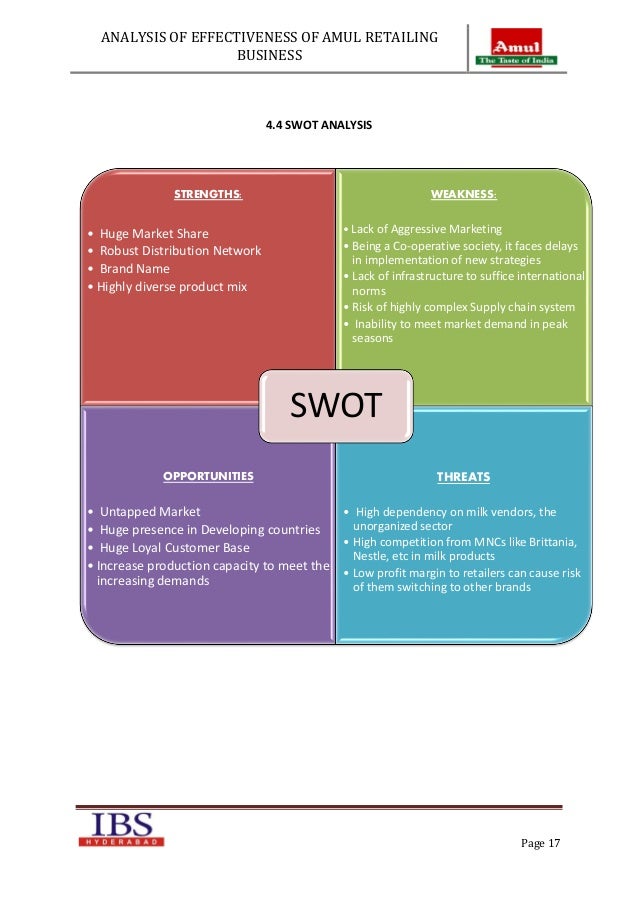 ANALYSIS OF EFFECTIVENESS OF AMUL RETAILING BUSINESS

Amul
The Taste of India

4.4 SWOT ANALYSIS

STRENGTHS:

• Huge Market Share
• Robust Distribution Network
• Brand Name
• Highly diverse product mix

WEAKNESS:

• Lack of Aggressive Marketing
• Being a Co-operative society, it faces delays in implementation of new strategies
• Lack of infrastructure to suffice international norms
• Risk of highly complex Supply chain system
• Inability to meet market demand in peak seasons

SWOT

OPPORTUNITIES

• Untapped Market
• Huge presence in Developing countries
• Huge Loyal Customer Base
• Increase production capacity to meet the increasing demands

THREATS

• High dependency on milk vendors, the unorganized sector
• High competition from MNCs like Brittania, Nestle, etc in milk products
• Low profit margin to retailers can cause risk of them switching to other brands

IBS
HYDERABAD

Page 17